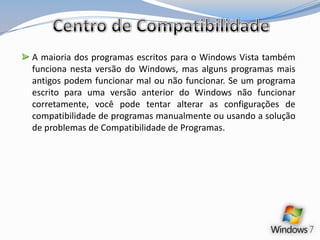 Centro de Compatibilidade

A maioria dos programas escritos para o Windows Vista também funciona nesta versão do Windows, mas alguns programas mais antigos podem funcionar mal ou não funcionar. Se um programa escrito para uma versão anterior do Windows não funcionar corretamente, você pode tentar alterar as configurações de compatibilidade de programas manualmente ou usando a solução de problemas de Compatibilidade de Programas.

Windows 7